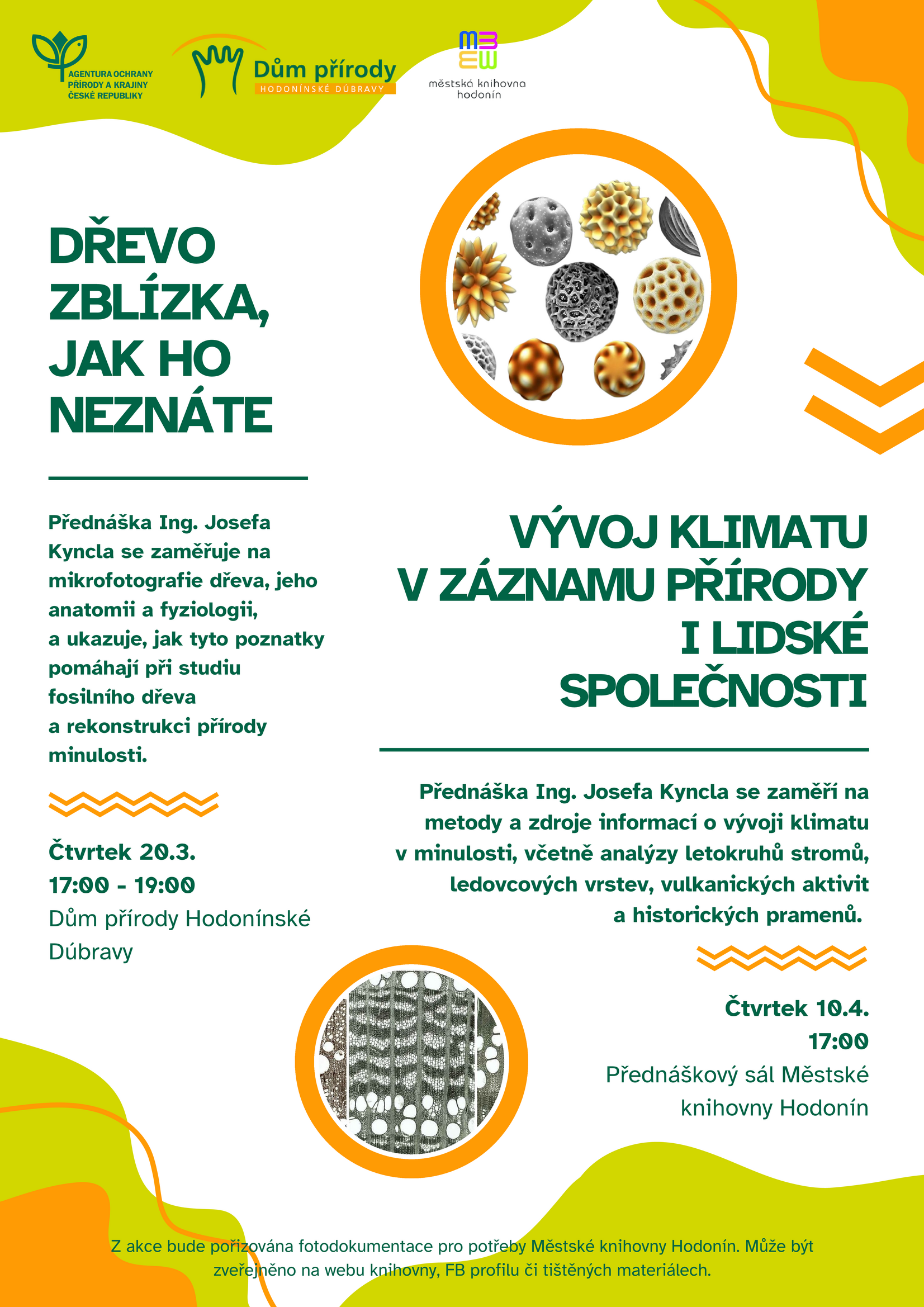 AGENTURA OCHRANY PŘÍRODY A KRAJINY ČESKÉ REPUBLIKY

Dům přírody
HODONÍNSKÉ DÚBRAVY

městská knihovna hodonín

DŘEVO ZBLÍZKA, JAK HO NEZNÁTE

Přednáška Ing. Josefa Kyncla se zaměřuje na mikrofotografie dřeva, jeho anatomii a fyziologii, a ukazuje, jak tyto poznatky pomáhají při studiu fosilního dřeva a rekonstrukci přírody minulosti.

Čtvrtek 20.3.
17:00 - 19:00
Dům přírody Hodonínské Dúbravy

VÝVOJ KLIMATU V ZÁZNAMU PŘÍRODY I LIDSKÉ SPOLEČNOSTI

Přednáška Ing. Josefa Kyncla se zaměří na metody a zdroje informací o vývoji klimatu v minulosti, včetně analýzy letokruhů stromů, ledovcových vrstev, vulkanických aktivit a historických pramenů.

Čtvrtek 10.4.
17:00
Přednáškový sál Městské knihovny Hodonín

Z akce bude pořizována fotodokumentace pro potřeby Městské knihovny Hodonín. Může být zveřejněno na webu knihovny, FB profilu či tištěných materiálech.